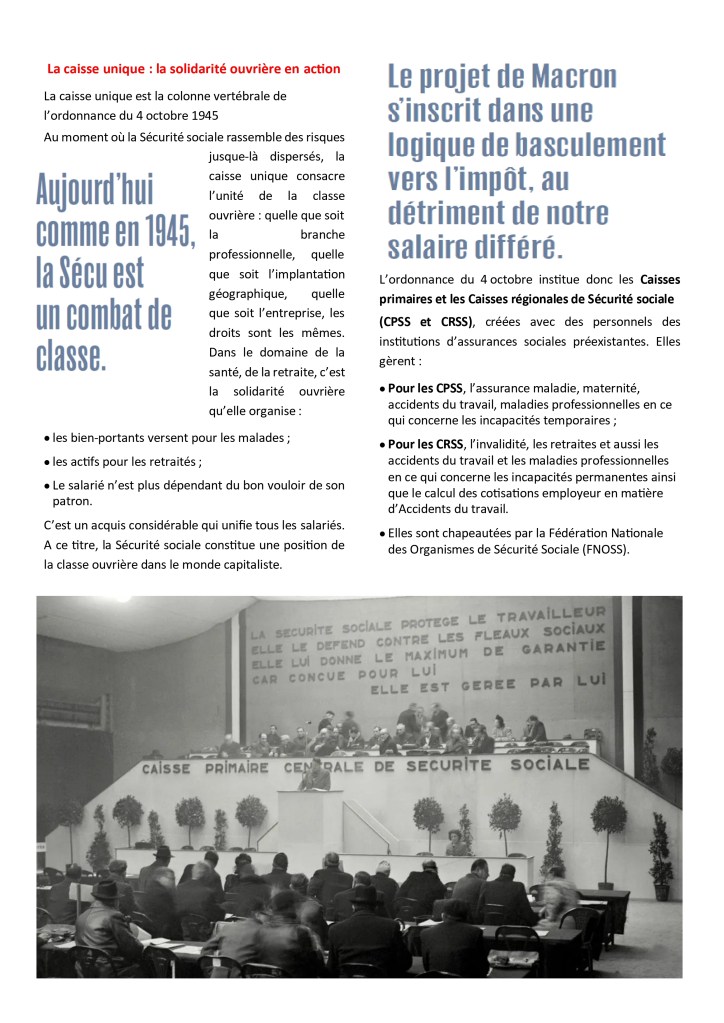 La caisse unique : la solidarité ouvrière en action

La caisse unique est la colonne vertébrale de l'ordonnance du 4 octobre 1945

Au moment où la Sécurité sociale rassemble des risques jusque-là dispersés, la caisse unique consacre l'unité de la classe ouvrière : quelle que soit la branche professionnelle, quelle que soit l'implantation géographique, quelle que soit l'entreprise, les droits sont les mêmes. Dans le domaine de la santé, de la retraite, c'est la solidarité ouvrière qu'elle organise :

Aujourd'hui comme en 1945, la Sécu est un combat de classe.

• les bien-portants versent pour les malades ;

• les actifs pour les retraités ;

• Le salarié n'est plus dépendant du bon vouloir de son patron.

C'est un acquis considérable qui unifie tous les salariés. A ce titre, la Sécurité sociale constitue une position de la classe ouvrière dans le monde capitaliste.

Le projet de Macron s'inscrit dans une logique de basculement vers l'impôt, au détriment de notre salaire différé.

L'ordonnance du 4 octobre institue donc les Caisses primaires et les Caisses régionales de Sécurité sociale (CPSS et CRSS), créées avec des personnels des institutions d'assurances sociales préexistantes. Elles gèrent :

• Pour les CPSS, l'assurance maladie, maternité, accidents du travail, maladies professionnelles en ce qui concerne les incapacités temporaires ;

• Pour les CRSS, l'invalidité, les retraites et aussi les accidents du travail et les maladies professionnelles en ce qui concerne les incapacités permanentes ainsi que le calcul des cotisations employeur en matière d'Accidents du travail.

• Elles sont chapeautées par la Fédération Nationale des Organismes de Sécurité Sociale (FNOSS).

LA SECURITE SOCIALE PROTEGE LE TRAVAILLEUR
ELLE LE DEFEND CONTRE LES FLEAUX SOCIAUX
ELLE LUI DONNE LE MAXIMUM DE GARANTIE
CAR CONCUE POUR LUI
ELLE EST GEREE PAR LUI

CAISSE PRIMAIRE CENTRALE DE SECURITE SOCIALE